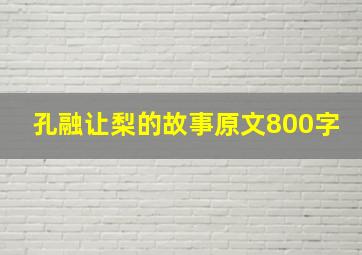 孔融让梨的故事原文800字